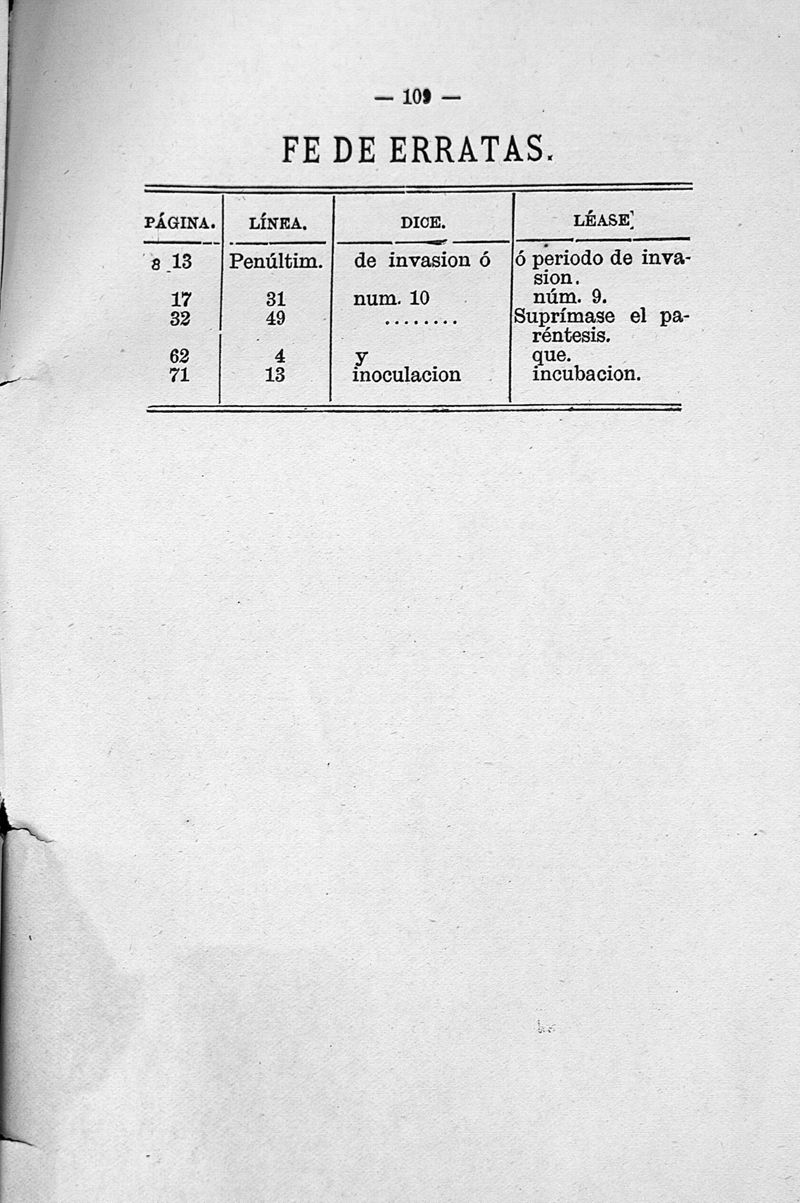 — 109 —

FE DE ERRATAS.

| PÁGINA. | LÍNEA. | DICE. | LÉASE |
|---|---|---|---|
| 8 13 | Penúltim. | de invasion ó | ó periodo de invasion. |
| 17 | 31 | num. 10 | núm. 9. |
| 32 | 49 | ........ | Suprímase el paréntesis. |
| 62 | 4 | y | que. |
| 71 | 13 | inoculacion | incubacion. |